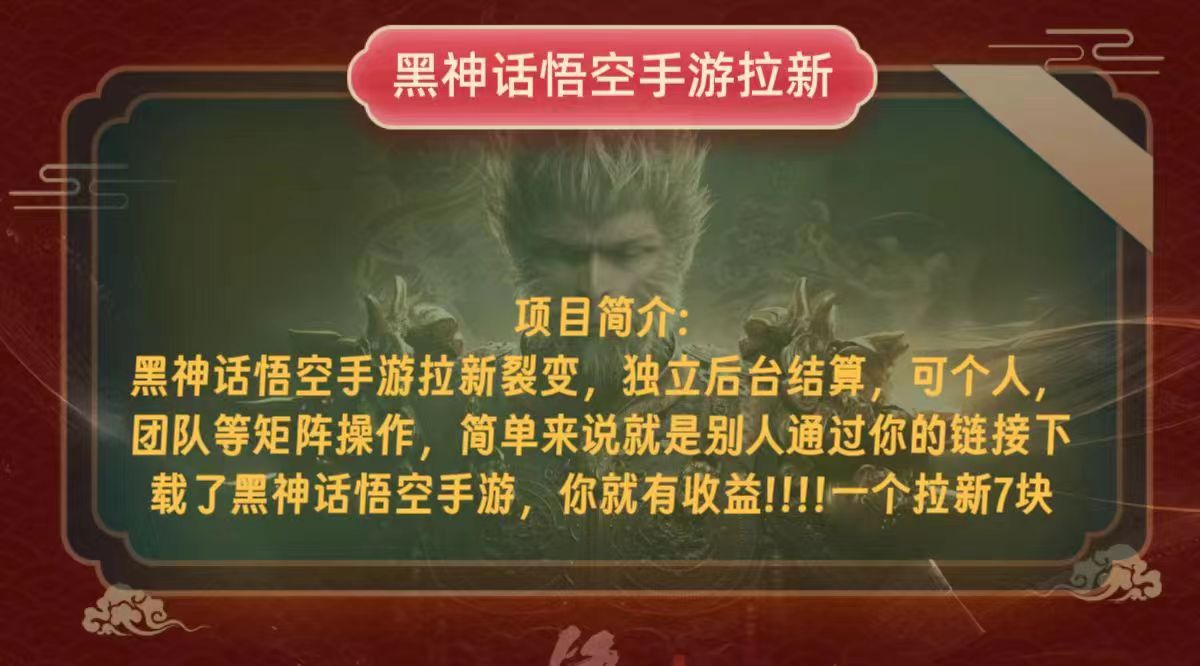 黑神话悟空手游拉新

项目简介:
黑神话悟空手游拉新裂变，独立后台结算，可个人，团队等矩阵操作，简单来说就是别人通过你的链接下载了黑神话悟空手游，你就有收益!!!!一个拉新7块